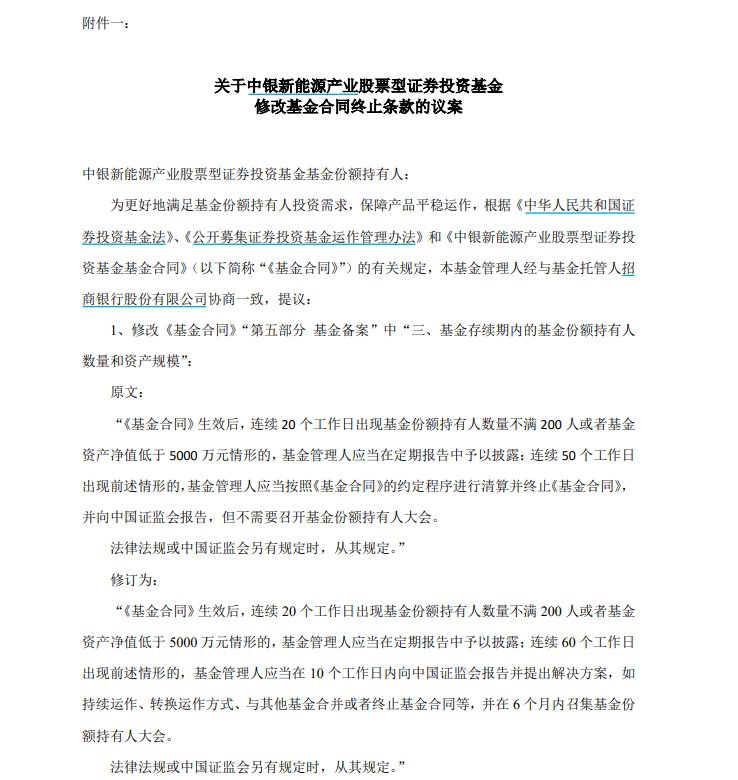 附件一：

关于中银新能源产业股票型证券投资基金
修改基金合同终止条款的议案

中银新能源产业股票型证券投资基金基金份额持有人：

为更好地满足基金份额持有人投资需求，保障产品平稳运作，根据《中华人民共和国证券投资基金法》、《公开募集证券投资基金运作管理办法》和《中银新能源产业股票型证券投资基金基金合同》（以下简称“《基金合同》”）的有关规定，本基金管理人经与基金托管人招商银行股份有限公司协商一致，提议：

1、修改《基金合同》“第五部分 基金备案”中“三、基金存续期内的基金份额持有人数量和资产规模”：

原文：

“《基金合同》生效后，连续20个工作日出现基金份额持有人数量不满200人或者基金资产净值低于5000万元情形的，基金管理人应当在定期报告中予以披露；连续50个工作日出现前述情形的，基金管理人应当按照《基金合同》的约定程序进行清算并终止《基金合同》，并向中国证监会报告，但不需要召开基金份额持有人大会。

法律法规或中国证监会另有规定时，从其规定。”

修订为：

“《基金合同》生效后，连续20个工作日出现基金份额持有人数量不满200人或者基金资产净值低于5000万元情形的，基金管理人应当在定期报告中予以披露；连续60个工作日出现前述情形的，基金管理人应当在10个工作日内向中国证监会报告并提出解决方案，如持续运作、转换运作方式、与其他基金合并或者终止基金合同等，并在6个月内召集基金份额持有人大会。

法律法规或中国证监会另有规定时，从其规定。”